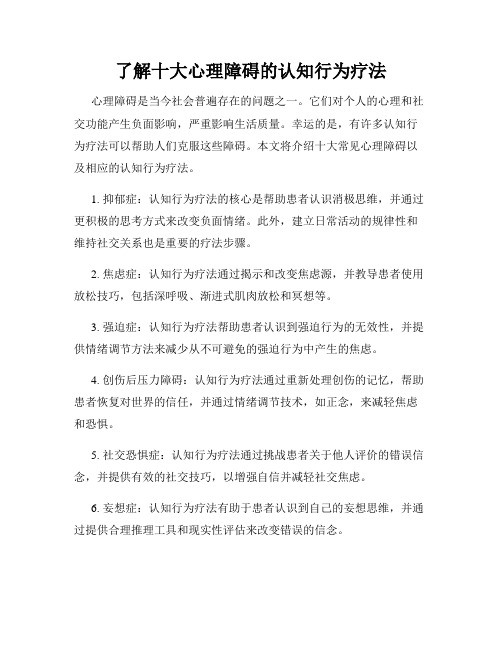 了解十大心理障碍的认知行为疗法

心理障碍是当今社会普遍存在的问题之一。它们对个人的心理和社交功能产生负面影响，严重影响生活质量。幸运的是，有许多认知行为疗法可以帮助人们克服这些障碍。本文将介绍十大常见心理障碍以及相应的认知行为疗法。

1. 抑郁症：认知行为疗法的核心是帮助患者认识消极思维，并通过更积极的思考方式来改变负面情绪。此外，建立日常活动的规律性和维持社交关系也是重要的疗法步骤。

2. 焦虑症：认知行为疗法通过揭示和改变焦虑源，并教导患者使用放松技巧，包括深呼吸、渐进式肌肉放松和冥想等。

3. 强迫症：认知行为疗法帮助患者认识到强迫行为的无效性，并提供情绪调节方法来减少从不可避免的强迫行为中产生的焦虑。

4. 创伤后压力障碍：认知行为疗法通过重新处理创伤的记忆，帮助患者恢复对世界的信任，并通过情绪调节技术，如正念，来减轻焦虑和恐惧。

5. 社交恐惧症：认知行为疗法通过挑战患者关于他人评价的错误信念，并提供有效的社交技巧，以增强自信并减轻社交焦虑。

6. 妄想症：认知行为疗法有助于患者认识到自己的妄想思维，并通过提供合理推理工具和现实性评估来改变错误的信念。